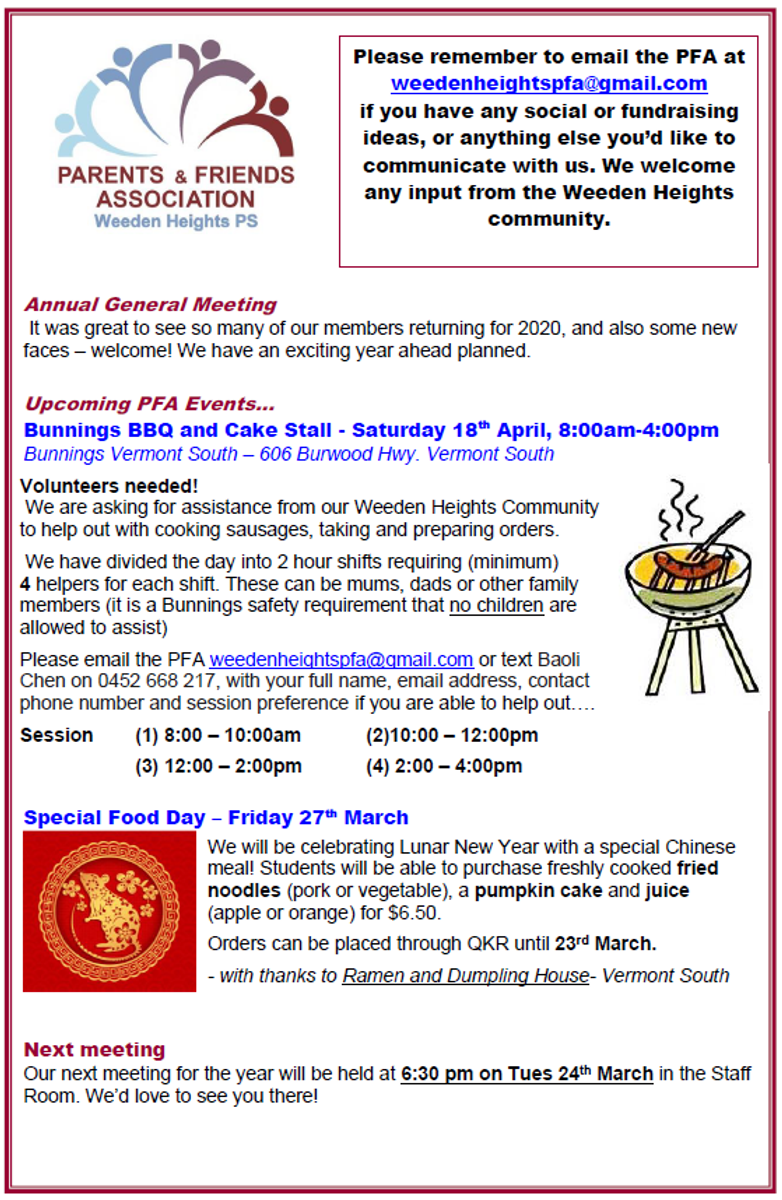 PARENTS & FRIENDS ASSOCIATION
Weeden Heights PS

Please remember to email the PFA at weedenheightspfa@gmail.com if you have any social or fundraising ideas, or anything else you'd like to communicate with us. We welcome any input from the Weeden Heights community.

Annual General Meeting
It was great to see so many of our members returning for 2020, and also some new faces – welcome! We have an exciting year ahead planned.

Upcoming PFA Events…
Bunnings BBQ and Cake Stall - Saturday 18th April, 8:00am-4:00pm
Bunnings Vermont South – 606 Burwood Hwy. Vermont South

Volunteers needed!
We are asking for assistance from our Weeden Heights Community to help out with cooking sausages, taking and preparing orders.

We have divided the day into 2 hour shifts requiring (minimum) 4 helpers for each shift. These can be mums, dads or other family members (it is a Bunnings safety requirement that no children are allowed to assist)

Please email the PFA weedenheightspfa@gmail.com or text Baoli Chen on 0452 668 217, with your full name, email address, contact phone number and session preference if you are able to help out….

Session (1) 8:00 – 10:00am (2)10:00 – 12:00pm
(3) 12:00 – 2:00pm (4) 2:00 – 4:00pm

Special Food Day – Friday 27th March
We will be celebrating Lunar New Year with a special Chinese meal! Students will be able to purchase freshly cooked fried noodles (pork or vegetable), a pumpkin cake and juice (apple or orange) for $6.50.

Orders can be placed through QKR until 23rd March.

- with thanks to Ramen and Dumpling House- Vermont South

Next meeting
Our next meeting for the year will be held at 6:30 pm on Tues 24th March in the Staff Room. We'd love to see you there!